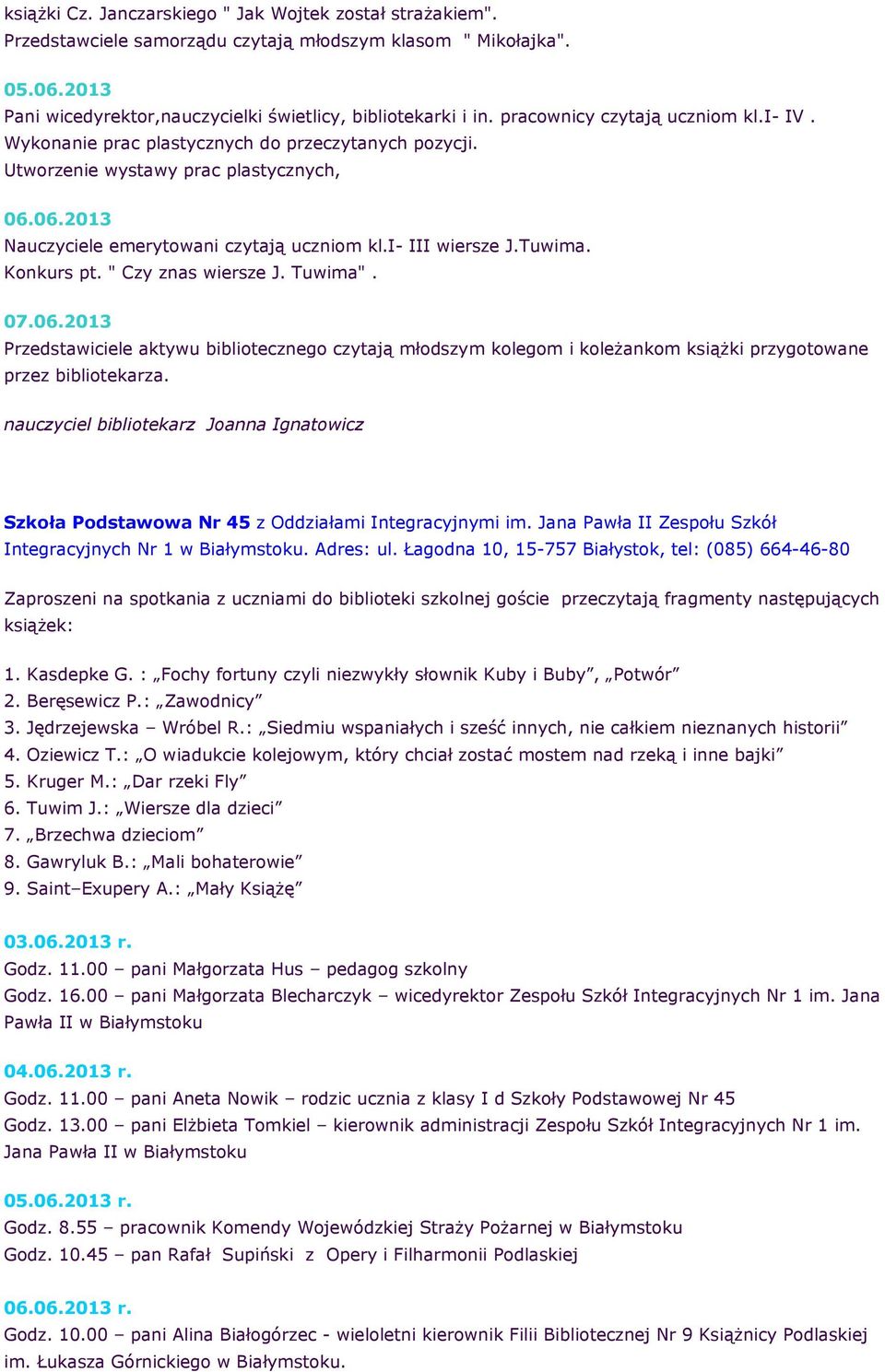 książki Cz. Janczarskiego " Jak Wojtek został strażakiem". Przedstawciele samorządu czytają młodszym klasom " Mikołajka".

05.06.2013
Pani wicedyrektor,nauczycielki świetlicy, bibliotekarki i in. pracownicy czytają uczniom kl.I- IV . Wykonanie prac plastycznych do przeczytanych pozycji. Utworzenie wystawy prac plastycznych,

06.06.2013
Nauczyciele emerytowani czytają uczniom kl.I- III wiersze J.Tuwima. Konkurs pt. " Czy znas wiersze J. Tuwima" .

07.06.2013
Przedstawiciele aktywu bibliotecznego czytają młodszym kolegom i koleżankom książki przygotowane przez bibliotekarza.

nauczyciel bibliotekarz Joanna Ignatowicz

Szkoła Podstawowa Nr 45 z Oddziałami Integracyjnymi im. Jana Pawła II Zespołu Szkół Integracyjnych Nr 1 w Białymstoku. Adres: ul. Łagodna 10, 15-757 Białystok, tel: (085) 664-46-80

Zaproszeni na spotkania z uczniami do biblioteki szkolnej goście przeczytają fragmenty następujących książek:

1. Kasdepke G. : „Fochy fortuny czyli niezwykły słownik Kuby i Buby”, „Potwór”
2. Beręsewicz P.: „Zawodnicy”
3. Jędrzejewska – Wróbel R.: „Siedmiu wspaniałych i sześć innych, nie całkiem nieznanych historii”
4. Oziewicz T.: „O wiadukcie kolejowym, który chciał zostać mostem nad rzeką i inne bajki”
5. Kruger M.: „Dar rzeki Fly”
6. Tuwim J.: „Wiersze dla dzieci”
7. „Brzechwa dzieciom”
8. Gawryluk B.: „Mali bohaterowie”
9. Saint–Exupery A.: „Mały Książę”

03.06.2013 r.
Godz. 11.00 – pani Małgorzata Hus – pedagog szkolny
Godz. 16.00 – pani Małgorzata Blecharczyk – wicedyrektor Zespołu Szkół Integracyjnych Nr 1 im. Jana Pawła II w Białymstoku

04.06.2013 r.
Godz. 11.00 – pani Aneta Nowik – rodzic ucznia z klasy I d Szkoły Podstawowej Nr 45
Godz. 13.00 – pani Elżbieta Tomkiel – kierownik administracji Zespołu Szkół Integracyjnych Nr 1 im. Jana Pawła II w Białymstoku

05.06.2013 r.
Godz. 8.55 – pracownik Komendy Wojewódzkiej Straży Pożarnej w Białymstoku
Godz. 10.45 – pan Rafał Supiński z Opery i Filharmonii Podlaskiej

06.06.2013 r.
Godz. 10.00 – pani Alina Białogórzec - wieloletni kierownik Filii Bibliotecznej Nr 9 Książnicy Podlaskiej im. Łukasza Górnickiego w Białymstoku.